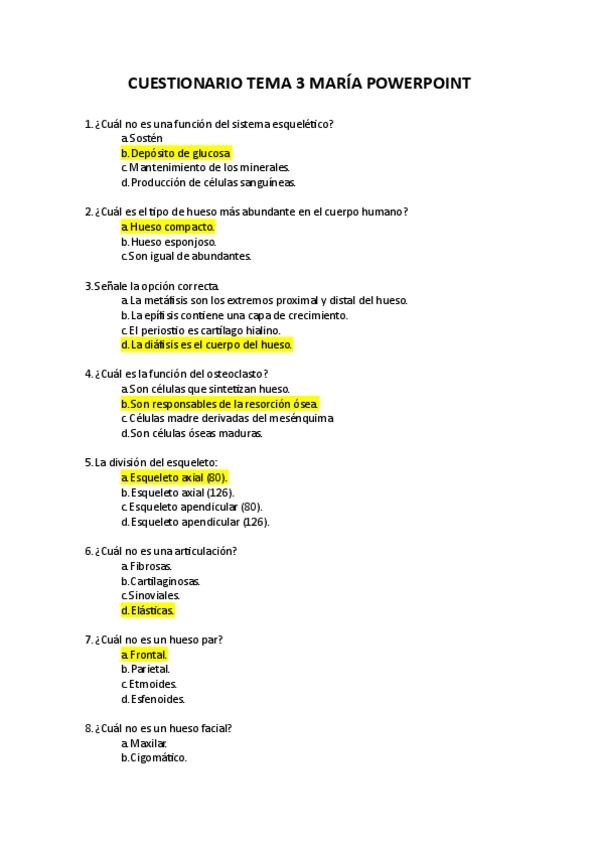 CUESTIONARIO TEMA 3 MARÍA POWERPOINT

1. ¿Cuál no es una función del sistema esquelético?
a. Sostén
b. Depósito de glucosa
c. Mantenimiento de los minerales.
d. Producción de células sanguíneas.

2. ¿Cuál es el tipo de hueso más abundante en el cuerpo humano?
a. Hueso compacto.
b. Hueso esponjoso.
c. Son igual de abundantes.

3. Señale la opción correcta.
a. La metáfisis son los extremos proximal y distal del hueso.
b. La epífisis contiene una capa de crecimiento.
c. El periostio es cartílago hialino.
d. La diáfisis es el cuerpo del hueso.

4. ¿Cuál es la función del osteoclasto?
a. Son células que sintetizan hueso.
b. Son responsables de la resorción ósea.
c. Células madre derivadas del mesénquima
d. Son células óseas maduras.

5. La división del esqueleto:
a. Esqueleto axial (80).
b. Esqueleto axial (126).
c. Esqueleto apendicular (80).
d. Esqueleto apendicular (126).

6. ¿Cuál no es una articulación?
a. Fibrosas.
b. Cartilaginosas.
c. Sinoviales.
d. Elásticas.

7. ¿Cuál no es un hueso par?
a. Frontal.
b. Parietal.
c. Etmoides.
d. Esfenoides.

8. ¿Cuál no es un hueso facial?
a. Maxilar.
b. Cigomático.